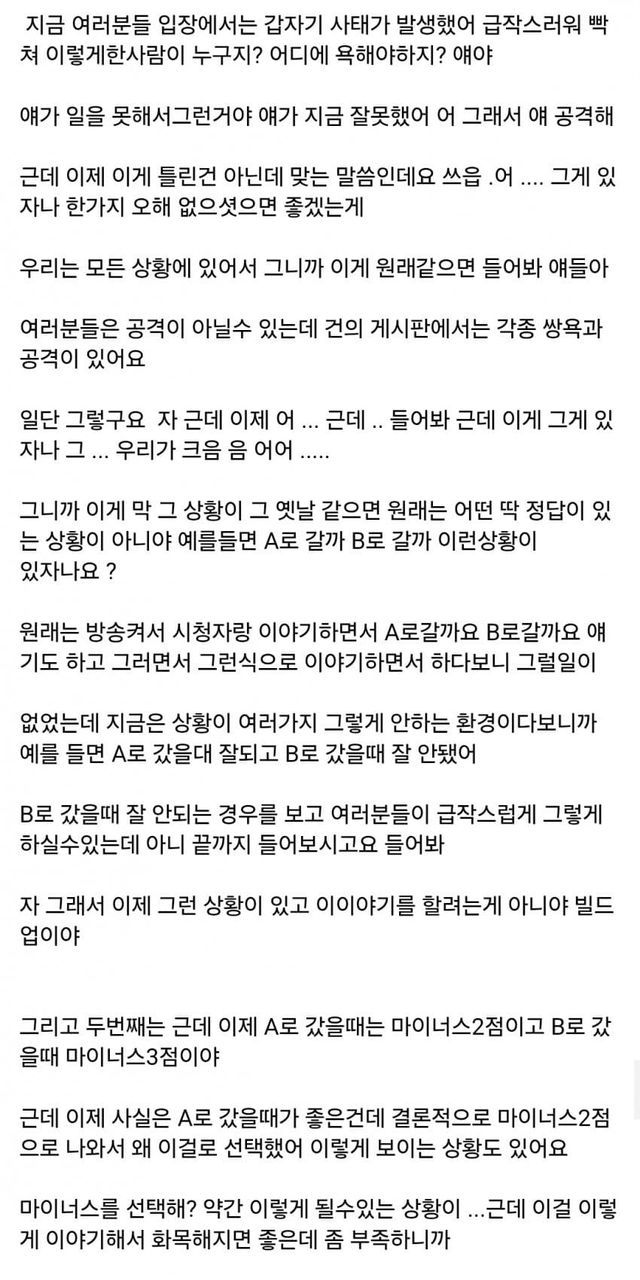 지금 여러분들 입장에서는 갑자기 사태가 발생했어 급작스러워 빡쳐 이렇게한사람이 누구지? 어디에 욕해야하지? 얘야

얘가 일을 못해서그런거야 얘가 지금 잘못했어 어 그래서 얘 공격해

근데 이제 이게 틀린건 아닌데 맞는 말씀인데요 쓰읍 .어 .... 그게 있자나 한가지 오해 없으셧으면 좋겠는게

우리는 모든 상황에 있어서 그니까 이게 원래같으면 들어봐 얘들아

여러분들은 공격이 아닐수 있는데 건의 게시판에서는 각종 쌍욕과 공격이 있어요

일단 그렇구요 자 근데 이제 어 ... 근데 .. 들어봐 근데 이게 그게 있자나 그 ... 우리가 크음 음 어어 .....

그니까 이게 막 그 상황이 그 옛날 같으면 원래는 어떤 딱 정답이 있는 상황이 아니야 예를들면 A로 갈까 B로 갈까 이런상황이 있자나요 ?

원래는 방송켜서 시청자랑 이야기하면서 A로갈까요 B로갈까요 얘기도 하고 그러면서 그런식으로 이야기하면서 하다보니 그럴일이

없었는데 지금은 상황이 여러가지 그렇게 안하는 환경이다보니까 예를 들면 A로 갔을대 잘되고 B로 갔을때 잘 안됐어

B로 갔을때 잘 안되는 경우를 보고 여러분들이 급작스럽게 그렇게 하실수있는데 아니 끝까지 들어보시고요 들어봐

자 그래서 이제 그런 상황이 있고 이이야기를 할려는게 아니야 빌드업이야

그리고 두번째는 근데 이제 A로 갔을때는 마이너스2점이고 B로 갔을때 마이너스3점이야

근데 이제 사실은 A로 갔을때가 좋은건데 결론적으로 마이너스2점으로 나와서 왜 이걸로 선택했어 이렇게 보이는 상황도 있어요

마이너스를 선택해? 약간 이렇게 될수있는 상황이 ...근데 이걸 이렇게 이야기해서 화목해지면 좋은데 좀 부족하니까